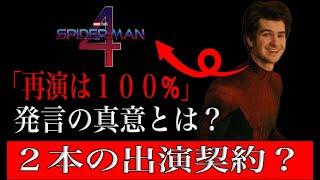 SPIDER-MAN 4

「再演は１００%」
発言の真意とは？

２本の出演契約？